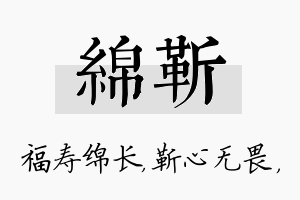 綿靳

福寿绵长，靳心无畏，